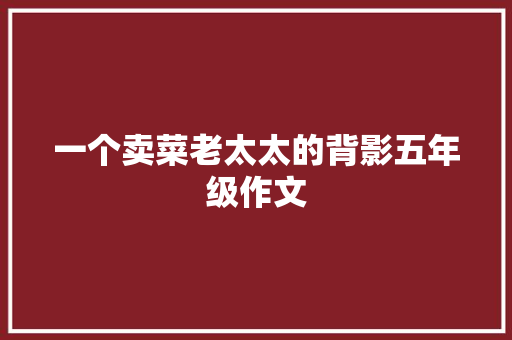 一个卖菜老太太的背影五年级作文